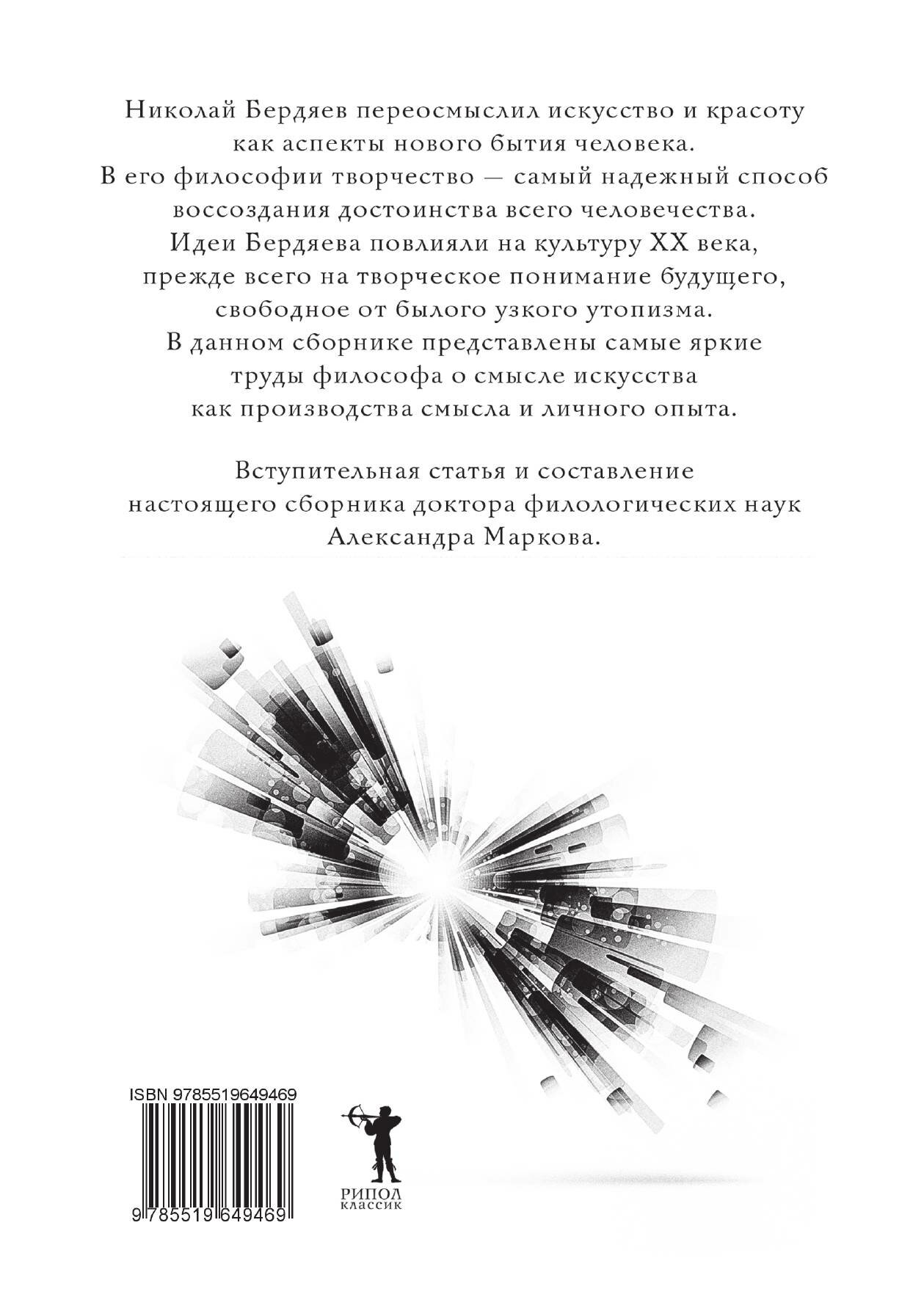 Николай Бердяев переосмыслил искусство и красоту как аспекты нового бытия человека. В его философии творчество — самый надежный способ воссоздания достоинства всего человечества. Идеи Бердяева повлияли на культуру XX века, прежде всего на творческое понимание будущего, свободное от былого узкого утопизма. В данном сборнике представлены самые яркие труды философа о смысле искусства как производства смысла и личного опыта.

Вступительная статья и составление настоящего сборника доктора филологических наук Александра Маркова.

ISBN 9785519649469

9 785519 649469

РИПОЛ
КЛАССИК